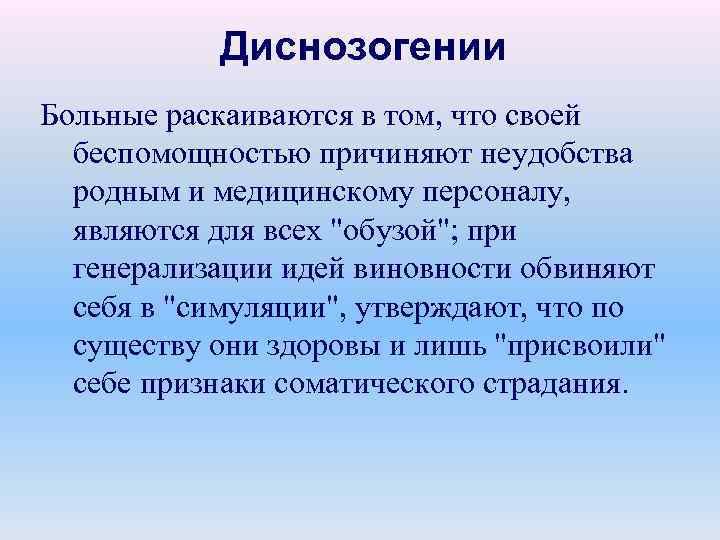 Диснозогении

Больные раскаиваются в том, что своей беспомощностью причиняют неудобства родным и медицинскому персоналу, являются для всех "обузой"; при генерализации идей виновности обвиняют себя в "симуляции", утверждают, что по существу они здоровы и лишь "присвоили" себе признаки соматического страдания.